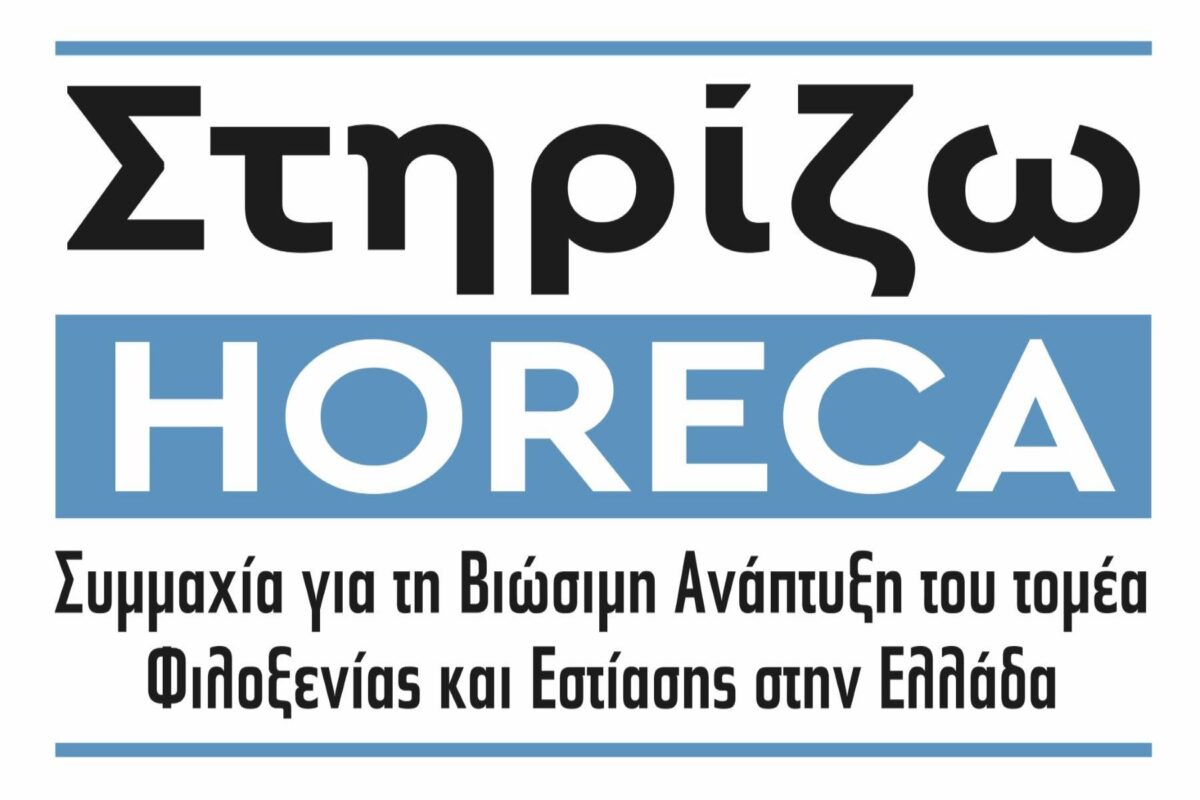 Στηρίζω
HORECA
Συμμαχία για τη Βιώσιμη Ανάπτυξη του τομέα Φιλοξενίας και Εστίασης στην Ελλάδα